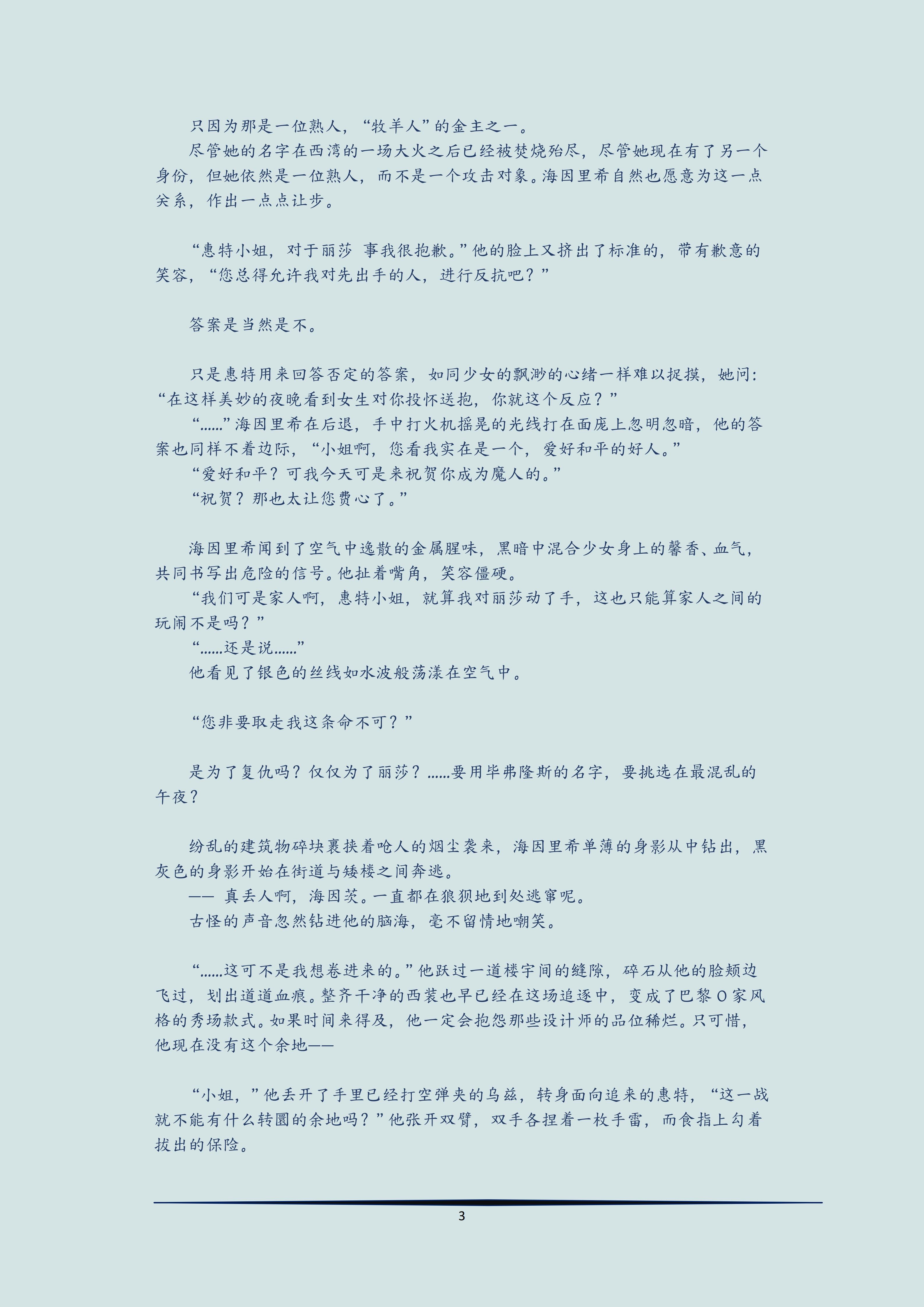 只因为那是一位熟人，“牧羊人”的金主之一。

尽管她的名字在西湾的一场大火之后已经被焚烧殆尽，尽管她现在有了另一个身份，但她依然是一位熟人，而不是一个攻击对象。海因里希自然也愿意为这一点关系，作出一点点让步。

“惠特小姐，对于丽莎 事我很抱歉。”他的脸上又挤出了标准的，带有歉意的笑容，“您总得允许我对先出手的人，进行反抗吧？”

答案是当然是不。

只是惠特用来回答否定的答案，如同少女的飘渺的心绪一样难以捉摸，她问：“在这样美妙的夜晚看到女生对你投怀送抱，你就这个反应？”

“……”海因里希在后退，手中打火机摇晃的光线打在面庞上忽明忽暗，他的答案也同样不着边际，“小姐啊，您看我实在是一个，爱好和平的好人。”

“爱好和平？可我今天可是来祝贺你成为魔人的。”

“祝贺？那也太让您费心了。”

海因里希闻到了空气中逸散的金属腥味，黑暗中混合少女身上的馨香、血气，共同书写出危险的信号。他扯着嘴角，笑容僵硬。

“我们可是家人啊，惠特小姐，就算我对丽莎动了手，这也只能算家人之间的玩闹不是吗？”

“……还是说……”

他看见了银色的丝线如水波般荡漾在空气中。

“您非要取走我这条命不可？”

是为了复仇吗？仅仅为了丽莎？……要用毕弗隆斯的名字，要挑选在最混乱的午夜？

纷乱的建筑物碎块裹挟着呛人的烟尘袭来，海因里希单薄的身影从中钻出，黑灰色的身影开始在街道与矮楼之间奔逃。

—— 真丢人啊，海因茨。一直都在狼狈地到处逃窜呢。

古怪的声音忽然钻进他的脑海，毫不留情地嘲笑。

“……这可不是我想卷进来的。”他跃过一道楼宇间的缝隙，碎石从他的脸颊边飞过，划出道道血痕。整齐干净的西装也早已经在这场追逐中，变成了巴黎 O 家风格的秀场款式。如果时间来得及，他一定会抱怨那些设计师的品位稀烂。只可惜，他现在没有这个余地——

“小姐，”他丢开了手里已经打空弹夹的乌兹，转身面向追来的惠特，“这一战就不能有什么转圜的余地吗？”他张开双臂，双手各捏着一枚手雷，而食指上勾着拔出的保险。

3